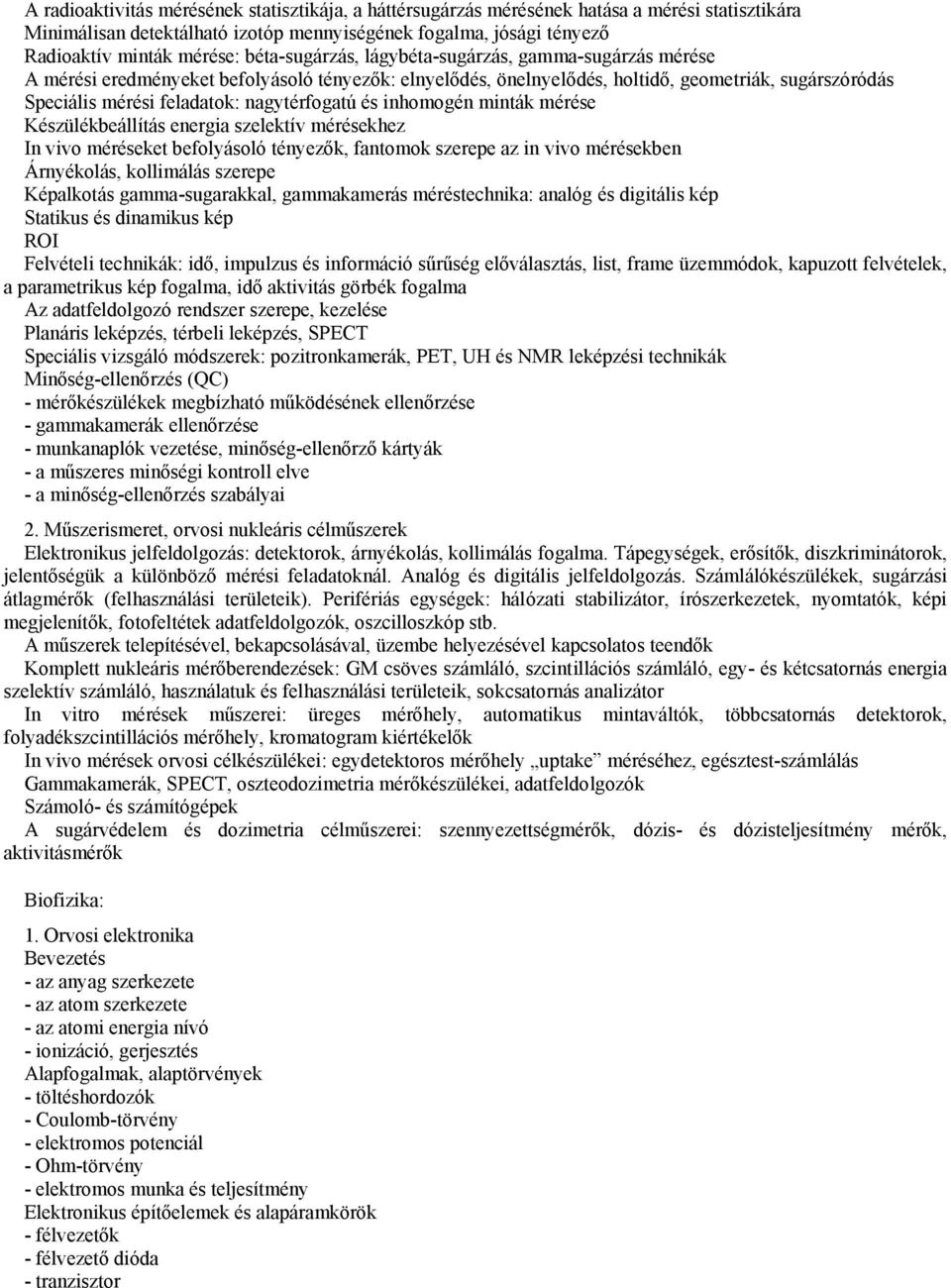 A radioaktivitás mérésének statisztikája, a háttérsugárzás mérésének hatása a mérési statisztikára
Minimálisan detektálható izotóp mennyiségének fogalma, jósági tényező
Radioaktív minták mérése: béta-sugárzás, lágybéta-sugárzás, gamma-sugárzás mérése
A mérési eredményeket befolyásoló tényezők: elnyelődés, önelnyelődés, holtidő, geometriák, sugárszóródás
Speciális mérési feladatok: nagytérfogatú és inhomogén minták mérése
Készülékbeállítás energia szelektív mérésekhez
In vivo méréseket befolyásoló tényezők, fantomok szerepe az in vivo mérésekben
Árnyékolás, kollimálás szerepe
Képalkotás gamma-sugarakkal, gammakamerás méréstechnika: analóg és digitális kép
Statikus és dinamikus kép
ROI
Felvételi technikák: idő, impulzus és információ sűrűség előválasztás, list, frame üzemmódok, kapuzott felvételek, a parametrikus kép fogalma, idő aktivitás görbék fogalma
Az adatfeldolgozó rendszer szerepe, kezelése
Planáris leképzés, térbeli leképzés, SPECT
Speciális vizsgáló módszerek: pozitronkamerák, PET, UH és NMR leképzési technikák
Minőség-ellenőrzés (QC)
- mérőkészülékek megbízható működésének ellenőrzése
- gammakamerák ellenőrzése
- munkanaplók vezetése, minőség-ellenőrző kártyák
- a műszeres minőségi kontroll elve
- a minőség-ellenőrzés szabályai

2. Műszerismeret, orvosi nukleáris célműszerek
Elektronikus jelfeldolgozás: detektorok, árnyékolás, kollimálás fogalma. Tápegységek, erősítők, diszkriminátorok, jelentőségük a különböző mérési feladatoknál. Analóg és digitális jelfeldolgozás. Számlálókészülékek, sugárzási átlagmérők (felhasználási területeik). Perifériás egységek: hálózati stabilizátor, írószerkezetek, nyomtatók, képi megjelenítők, fotofeltétek adatfeldolgozók, oszcilloszkóp stb.
A műszerek telepítésével, bekapcsolásával, üzembe helyezésével kapcsolatos teendők
Komplett nukleáris mérőberendezések: GM csöves számláló, szcintillációs számláló, egy- és kétcsatornás energia szelektív számláló, használatuk és felhasználási területeik, sokcsatornás analizátor
In vitro mérések műszerei: üreges mérőhely, automatikus mintaváltók, többcsatornás detektorok, folyadékszcintillációs mérőhely, kromatogram kiértékelők
In vivo mérések orvosi célkészülékei: egydetektoros mérőhely „uptake” méréséhez, egésztest-számlálás
Gammakamerák, SPECT, oszteodozimetria mérőkészülékei, adatfeldolgozók
Számoló- és számítógépek
A sugárvédelem és dozimetria célműszerei: szennyezettségmérők, dózis- és dózisteljesítmény mérők, aktivitásmérők

Biofizika:

1. Orvosi elektronika
Bevezetés
- az anyag szerkezete
- az atom szerkezete
- az atomi energia nívó
- ionizáció, gerjesztés
Alapfogalmak, alaptörvények
- töltéshordozók
- Coulomb-törvény
- elektromos potenciál
- Ohm-törvény
- elektromos munka és teljesítmény
Elektronikus építőelemek és alapáramkörök
- félvezetők
- félvezető dióda
- tranzisztor